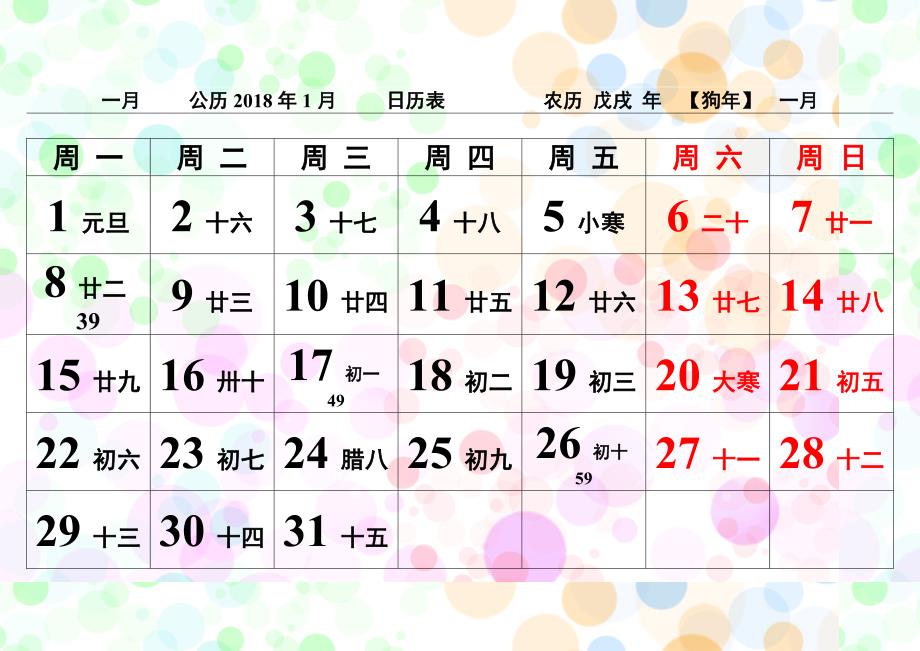 一月 公历2018年1月 日历表 农历 戊戌 年 【狗年】 一月

| 周一 | 周二 | 周三 | 周四 | 周五 | 周六 | 周日 |
|---|---|---|---|---|---|---|
| 1 元旦 | 2 十六 | 3 十七 | 4 十八 | 5 小寒 | 6 二十 | 7 廿一 |
| 8 廿二 39 | 9 廿三 | 10 廿四 | 11 廿五 | 12 廿六 | 13 廿七 | 14 廿八 |
| 15 廿九 | 16 卅十 | 17 初一 49 | 18 初二 | 19 初三 | 20 大寒 | 21 初五 |
| 22 初六 | 23 初七 | 24 腊八 | 25 初九 | 26 初十 59 | 27 十一 | 28 十二 |
| 29 十三 | 30 十四 | 31 十五 | | | | |